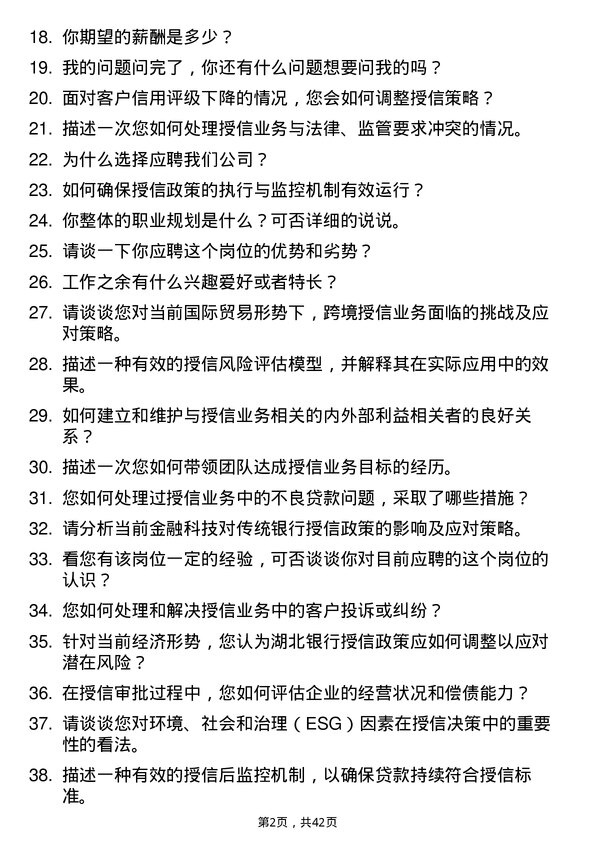 18. 你期望的薪酬是多少？

19. 我的问题问完了，你还有什么问题想要问我的吗？

20. 面对客户信用评级下降的情况，您会如何调整授信策略？

21. 描述一次您如何处理授信业务与法律、监管要求冲突的情况。

22. 为什么选择应聘我们公司？

23. 如何确保授信政策的执行与监控机制有效运行？

24. 你整体的职业规划是什么？可否详细的说说。

25. 请谈一下你应聘这个岗位的优势和劣势？

26. 工作之余有什么兴趣爱好或者特长？

27. 请谈谈您对当前国际贸易形势下，跨境授信业务面临的挑战及应对策略。

28. 描述一种有效的授信风险评估模型，并解释其在实际应用中的效果。

29. 如何建立和维护与授信业务相关的内外部利益相关者的良好关系？

30. 描述一次您如何带领团队达成授信业务目标的经历。

31. 您如何处理过授信业务中的不良贷款问题，采取了哪些措施？

32. 请分析当前金融科技对传统银行授信政策的影响及应对策略。

33. 看您有该岗位一定的经验，可否谈谈你对目前应聘的这个岗位的认识？

34. 您如何处理和解决授信业务中的客户投诉或纠纷？

35. 针对当前经济形势，您认为湖北银行授信政策应如何调整以应对潜在风险？

36. 在授信审批过程中，您如何评估企业的经营状况和偿债能力？

37. 请谈谈您对环境、社会和治理（ESG）因素在授信决策中的重要性的看法。

38. 描述一种有效的授信后监控机制，以确保贷款持续符合授信标准。

第2页，共42页